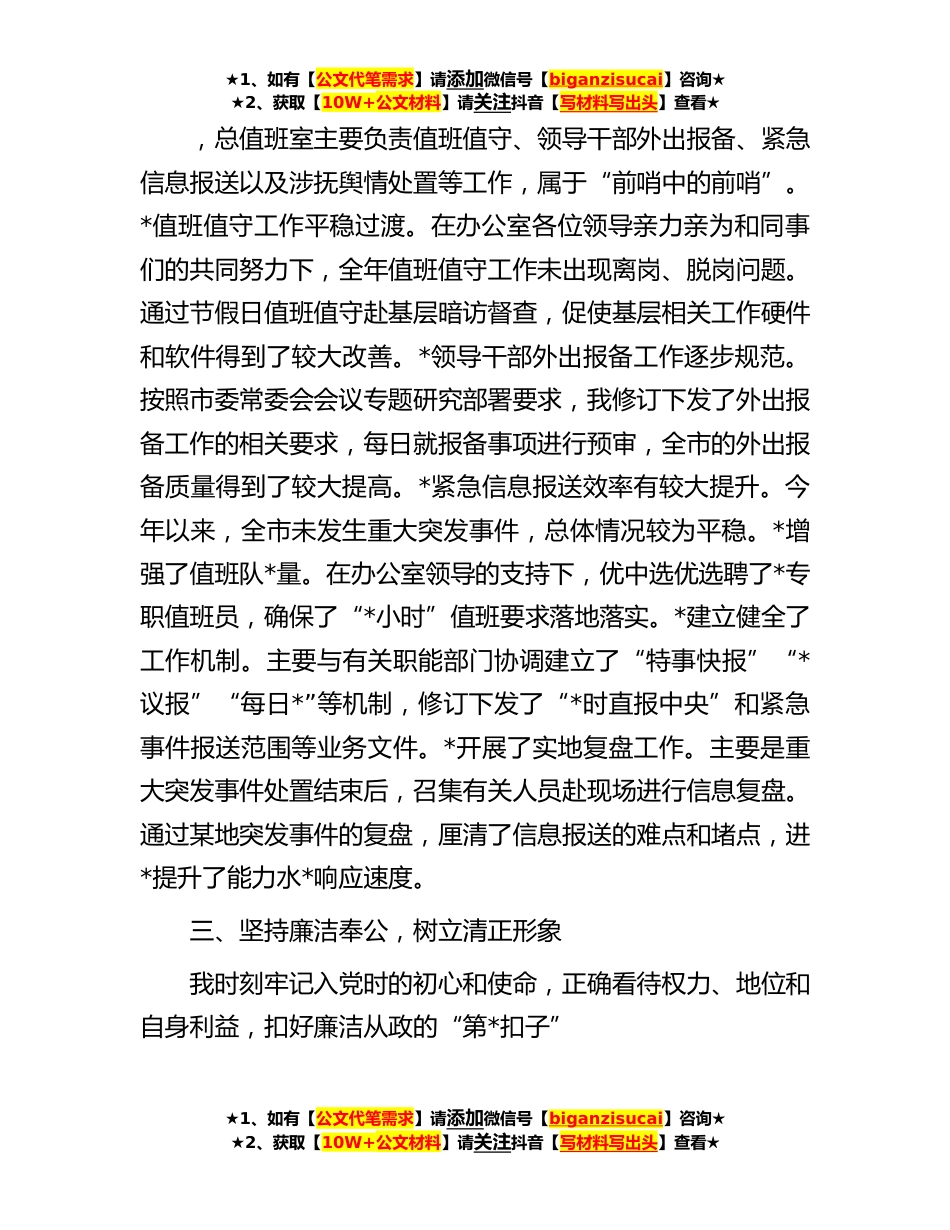 ★1、如有【公文代笔需求】请添加微信号【biganzisucai】咨询★
★2、获取【10W+公文材料】请关注抖音【写材料写出头】查看★

，总值班室主要负责值班值守、领导干部外出报备、紧急信息报送以及涉抚舆情处置等工作，属于“前哨中的前哨”。*值班值守工作平稳过渡。在办公室各位领导亲力亲为和同事们的共同努力下，全年值班值守工作未出现离岗、脱岗问题。通过节假日值班值守赴基层暗访督查，促使基层相关工作硬件和软件得到了较大改善。*领导干部外出报备工作逐步规范。按照市委常委会会议专题研究部署要求，我修订下发了外出报备工作的相关要求，每日就报备事项进行预审，全市的外出报备质量得到了较大提高。*紧急信息报送效率有较大提升。今年以来，全市未发生重大突发事件，总体情况较为平稳。*增强了值班队*量。在办公室领导的支持下，优中选优选聘了*专职值班员，确保了“*小时”值班要求落地落实。*建立健全了工作机制。主要与有关职能部门协调建立了“特事快报”“*议报”“每日*”等机制，修订下发了“*时直报中央”和紧急事件报送范围等业务文件。*开展了实地复盘工作。主要是重大突发事件处置结束后，召集有关人员赴现场进行信息复盘。通过某地突发事件的复盘，厘清了信息报送的难点和堵点，进*提升了能力水*响应速度。

三、坚持廉洁奉公，树立清正形象

我时刻牢记入党时的初心和使命，正确看待权力、地位和自身利益，扣好廉洁从政的“第*扣子”

★1、如有【公文代笔需求】请添加微信号【biganzisucai】咨询★
★2、获取【10W+公文材料】请关注抖音【写材料写出头】查看★